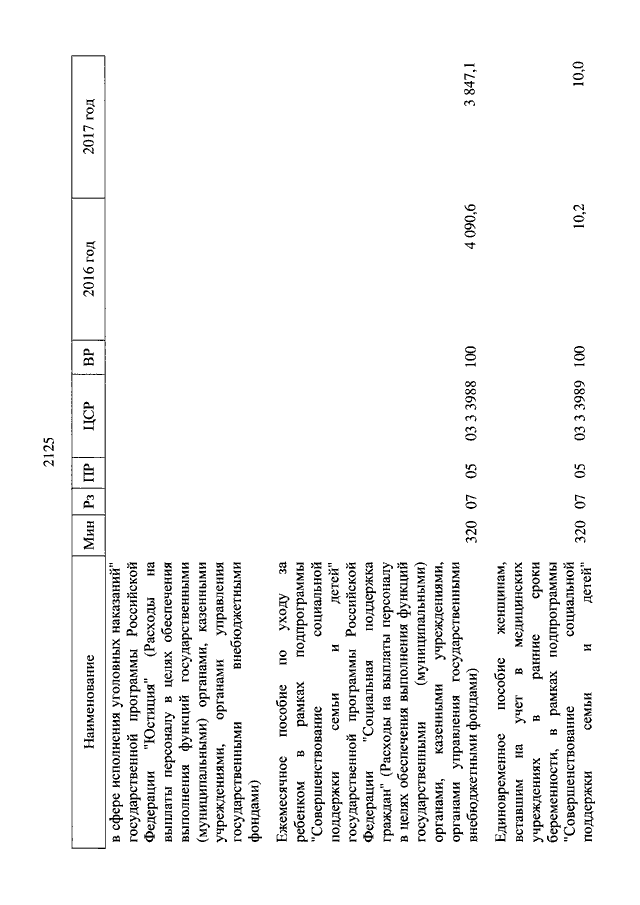 2125

| Наименование | Мин | Рз | ПР | ЦСР | ВР | 2016 год | 2017 год |
|---|---|---|---|---|---|---|---|
| в сфере исполнения уголовных наказаний" государственной программы Российской Федерации "Юстиция" (Расходы на выплаты персоналу в целях обеспечения выполнения функций государственными (муниципальными) органами, казенными учреждениями, органами управления государственными внебюджетными фондами) | | | | | | | |
| Ежемесячное пособие по уходу за ребенком в рамках подпрограммы "Совершенствование социальной поддержки семьи и детей" государственной программы Российской Федерации "Социальная поддержка граждан" (Расходы на выплаты персоналу в целях обеспечения выполнения функций государственными (муниципальными) органами, казенными учреждениями, органами управления государственными внебюджетными фондами) | 320 | 07 | 05 | 03 3 3988 | 100 | 4 090,6 | 3 847,1 |
| Единовременное пособие женщинам, вставшим на учет в медицинских учреждениях в ранние сроки беременности, в рамках подпрограммы "Совершенствование социальной поддержки семьи и детей" | 320 | 07 | 05 | 03 3 3989 | 100 | 10,2 | 10,0 |